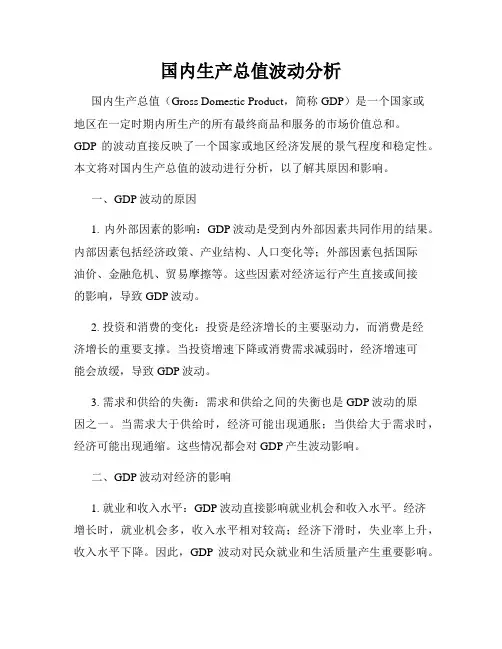 国内生产总值波动分析

国内生产总值（Gross Domestic Product，简称 GDP）是一个国家或地区在一定时期内所生产的所有最终商品和服务的市场价值总和。GDP 的波动直接反映了一个国家或地区经济发展的景气程度和稳定性。本文将对国内生产总值的波动进行分析，以了解其原因和影响。

一、GDP 波动的原因

1. 内外部因素的影响：GDP 波动是受到内外部因素共同作用的结果。内部因素包括经济政策、产业结构、人口变化等；外部因素包括国际油价、金融危机、贸易摩擦等。这些因素对经济运行产生直接或间接的影响，导致 GDP 波动。

2. 投资和消费的变化：投资是经济增长的主要驱动力，而消费是经济增长的重要支撑。当投资增速下降或消费需求减弱时，经济增速可能会放缓，导致 GDP 波动。

3. 需求和供给的失衡：需求和供给之间的失衡也是 GDP 波动的原因之一。当需求大于供给时，经济可能出现通胀；当供给大于需求时，经济可能出现通缩。这些情况都会对 GDP 产生波动影响。

二、GDP 波动对经济的影响

1. 就业和收入水平：GDP 波动直接影响就业机会和收入水平。经济增长时，就业机会多，收入水平相对较高；经济下滑时，失业率上升，收入水平下降。因此，GDP 波动对民众就业和生活质量产生重要影响。